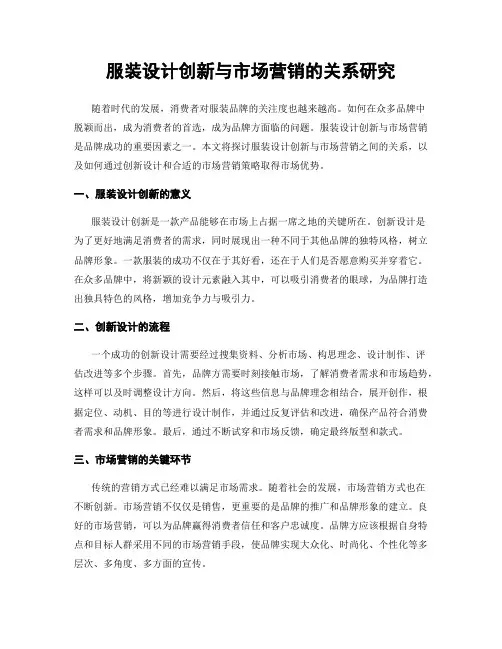 服装设计创新与市场营销的关系研究

随着时代的发展，消费者对服装品牌的关注度也越来越高。如何在众多品牌中脱颖而出，成为消费者的首选，成为品牌方面临的问题。服装设计创新与市场营销是品牌成功的重要因素之一。本文将探讨服装设计创新与市场营销之间的关系，以及如何通过创新设计和合适的市场营销策略取得市场优势。

一、服装设计创新的意义

服装设计创新是一款产品能够在市场上占据一席之地的关键所在。创新设计是为了更好地满足消费者的需求，同时展现出一种不同于其他品牌的独特风格，树立品牌形象。一款服装的成功不仅在于其好看，还在于人们是否愿意购买并穿着它。在众多品牌中，将新颖的设计元素融入其中，可以吸引消费者的眼球，为品牌打造出独具特色的风格，增加竞争力与吸引力。

二、创新设计的流程

一个成功的创新设计需要经过搜集资料、分析市场、构思理念、设计制作、评估改进等多个步骤。首先，品牌方需要时刻接触市场，了解消费者需求和市场趋势，这样可以及时调整设计方向。然后，将这些信息与品牌理念相结合，展开创作，根据定位、动机、目的等进行设计制作，并通过反复评估和改进，确保产品符合消费者需求和品牌形象。最后，通过不断试穿和市场反馈，确定最终版型和款式。

三、市场营销的关键环节

传统的营销方式已经难以满足市场需求。随着社会的发展，市场营销方式也在不断创新。市场营销不仅仅是销售，更重要的是品牌的推广和品牌形象的建立。良好的市场营销，可以为品牌赢得消费者信任和客户忠诚度。品牌方应该根据自身特点和目标人群采用不同的市场营销手段，使品牌实现大众化、时尚化、个性化等多层次、多角度、多方面的宣传。